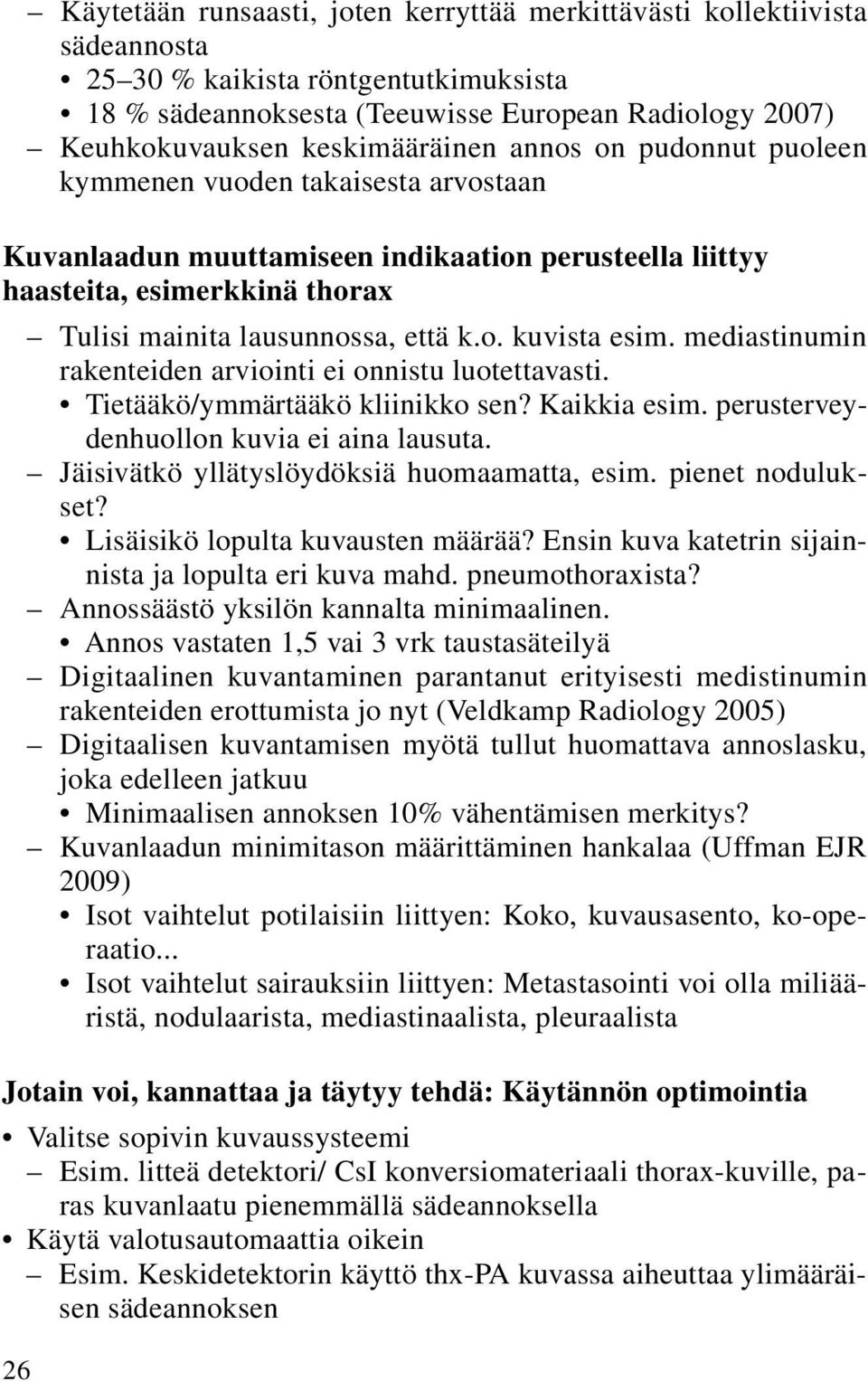 – Käytetään runsaasti, joten kerryttää merkittävästi kollektiivista sädeannosta
• 25–30 % kaikista röntgentutkimuksista
• 18 % sädeannoksesta (Teeuwisse European Radiology 2007)
– Keuhkokuvauksen keskimääräinen annos on pudonnut puoleen kymmenen vuoden takaisesta arvostaan

Kuvanlaadun muuttamiseen indikaation perusteella liittyy haasteita, esimerkkinä thorax

– Tulisi mainita lausunnossa, että k.o. kuvista esim. mediastinumin rakenteiden arviointi ei onnistu luotettavasti.
• Tietääkö/ymmärtääkö kliinikko sen? Kaikkia esim. perusterveydenhuollon kuvia ei aina lausuta.
– Jäisivätkö yllätyslöydöksiä huomaamatta, esim. pienet nodulukset?
• Lisäisikö lopulta kuvausten määrää? Ensin kuva katetrin sijainnista ja lopulta eri kuva mahd. pneumothoraxista?
– Annossäästö yksilön kannalta minimaalinen.
• Annos vastaten 1,5 vai 3 vrk taustasäteilyä
– Digitaalinen kuvantaminen parantanut erityisesti medistinumin rakenteiden erottumista jo nyt (Veldkamp Radiology 2005)
– Digitaalisen kuvantamisen myötä tullut huomattava annoslasku, joka edelleen jatkuu
• Minimaalisen annoksen 10% vähentämisen merkitys?
– Kuvanlaadun minimitason määrittäminen hankalaa (Uffman EJR 2009)
• Isot vaihtelut potilaisiin liittyen: Koko, kuvausasento, ko-operaatio...
• Isot vaihtelut sairauksiin liittyen: Metastasointi voi olla miliääristä, nodulaarista, mediastinaalista, pleuraalista

Jotain voi, kannattaa ja täytyy tehdä: Käytännön optimointia

• Valitse sopivin kuvaussysteemi
– Esim. litteä detektori/ CsI konversiomateriaali thorax-kuville, paras kuvanlaatu pienemmällä sädeannoksella
• Käytä valotusautomaattia oikein
– Esim. Keskidetektorin käyttö thx-PA kuvassa aiheuttaa ylimääräisen sädeannoksen

26